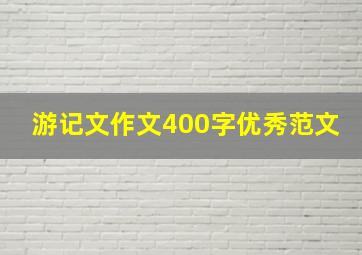 游记文作文400字优秀范文